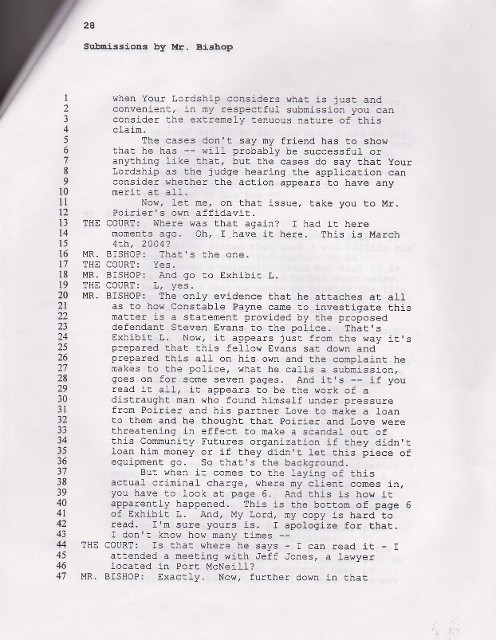 28

Submissions by Mr. Bishop

1 when Your Lordship considers what is just and
2 convenient, in my respectful submission you can
3 consider the extremely tenuous nature of this
4 claim.
5 The cases don't say my friend has to show
6 that he has -- will probably be successful or
7 anything like that, but the cases do say that Your
8 Lordship as the judge hearing the application can
9 consider whether the action appears to have any
10 merit at all.
11 Now, let me, on that issue, take you to Mr.
12 Poirier's own affidavit.
13 THE COURT: Where was that again? I had it here
14 moments ago. Oh, I have it here. This is March
15 4th, 2004?
16 MR. BISHOP: That's the one.
17 THE COURT: Yes.
18 MR. BISHOP: And go to Exhibit L.
19 THE COURT: L, yes.
20 MR. BISHOP: The only evidence that he attaches at all
21 as to how Constable Payne came to investigate this
22 matter is a statement provided by the proposed
23 defendant Steven Evans to the police. That's
24 Exhibit L. Now, it appears just from the way it's
25 prepared that this fellow Evans sat down and
26 prepared this all on his own and the complaint he
27 makes to the police, what he calls a submission,
28 goes on for some seven pages. And it's -- if you
29 read it all, it appears to be the work of a
30 distraught man who found himself under pressure
31 from Poirier and his partner Love to make a loan
32 to them and he thought that Poirier and Love were
33 threatening in effect to make a scandal out of
34 this Community Futures organization if they didn't
35 loan him money or if they didn't let this piece of
36 equipment go. So that's the background.
37 But when it comes to the laying of this
38 actual criminal charge, where my client comes in,
39 you have to look at page 6. And this is how it
40 apparently happened. This is the bottom of page 6
41 of Exhibit L. And, My Lord, my copy is hard to
42 read. I'm sure yours is. I apologize for that.
43 I don't know how many times --
44 THE COURT: Is that where he says - I can read it - I
45 attended a meeting with Jeff Jones, a lawyer
46 located in Port McNeill?
47 MR. BISHOP: Exactly. Now, further down in that